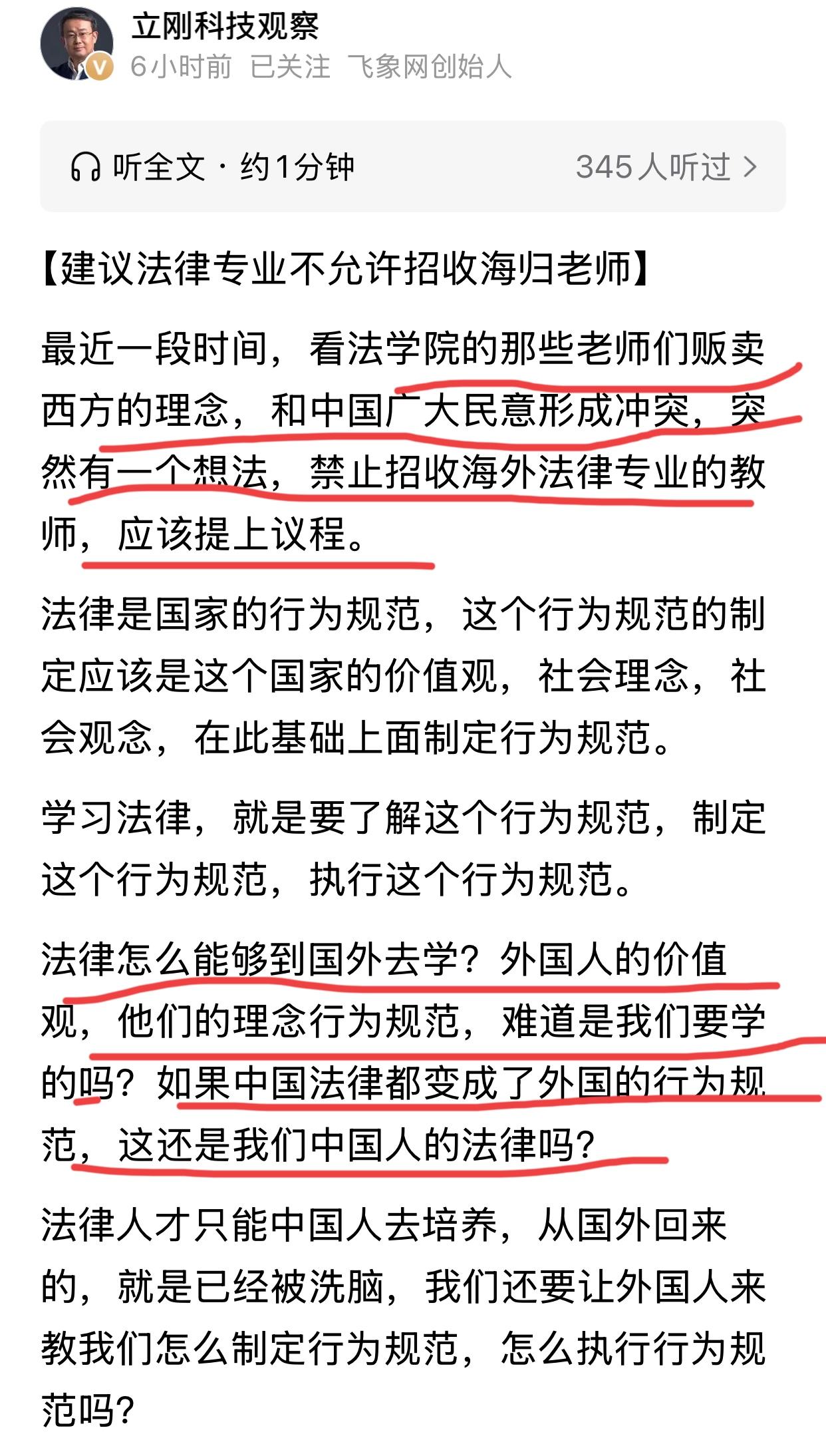 立刚科技观察
6小时前 已关注 飞象网创始人

听全文 · 约1分钟 345人听过 >

【建议法律专业不允许招收海归老师】

最近一段时间，看法学院的那些老师们贩卖西方的理念，和中国广大民意形成冲突，突然有一个想法，禁止招收海外法律专业的教师，应该提上议程。

法律是国家的行为规范，这个行为规范的制定应该是这个国家的价值观，社会理念，社会观念，在此基础上面制定行为规范。

学习法律，就是要了解这个行为规范，制定这个行为规范，执行这个行为规范。

法律怎么能够到国外去学？外国人的价值观，他们的理念行为规范，难道是我们要学的吗？如果中国法律都变成了外国的行为规范，这还是我们中国人的法律吗？

法律人才只能中国人去培养，从国外回来的，就是已经被洗脑，我们还要让外国人来教我们怎么制定行为规范，怎么执行行为规范吗？